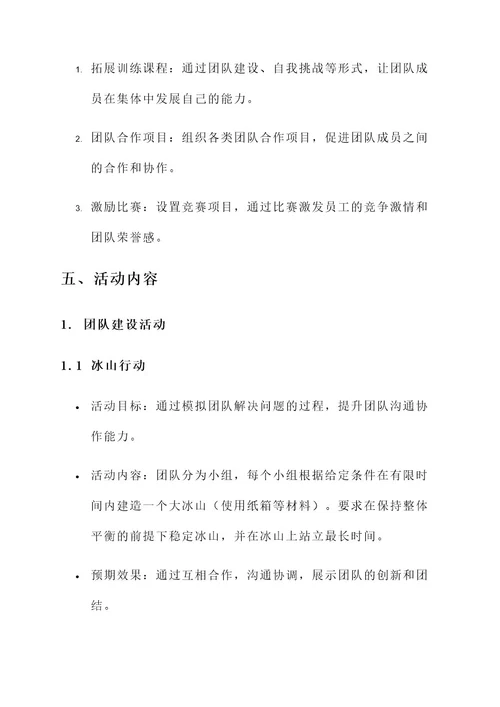 1. 拓展训练课程：通过团队建设、自我挑战等形式，让团队成员在集体中发展自己的能力。

2. 团队合作项目：组织各类团队合作项目，促进团队成员之间的合作和协作。

3. 激励比赛：设置竞赛项目，通过比赛激发员工的竞争激情和团队荣誉感。

五、活动内容

1. 团队建设活动

1.1 冰山行动

• 活动目标：通过模拟团队解决问题的过程，提升团队沟通协作能力。

• 活动内容：团队分为小组，每个小组根据给定条件在有限时间内建造一个大冰山（使用纸箱等材料）。要求在保持整体平衡的前提下稳定冰山，并在冰山上站立最长时间。

• 预期效果：通过互相合作，沟通协调，展示团队的创新和团结。